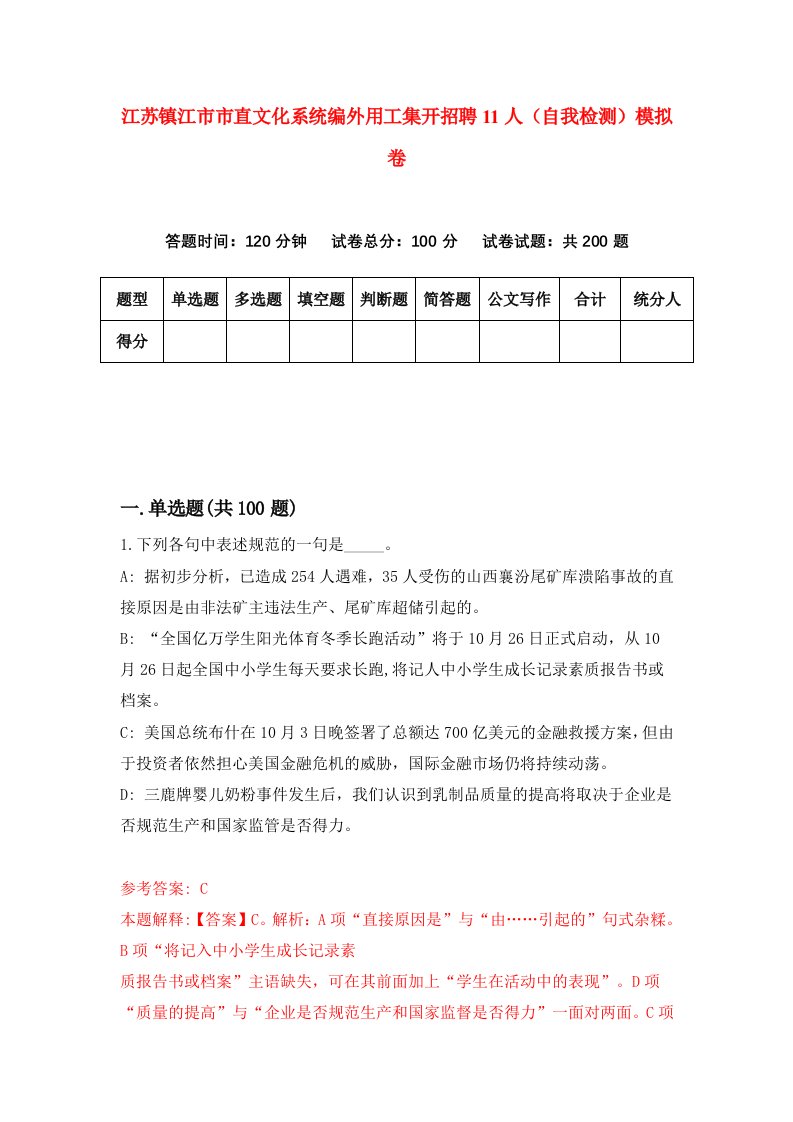 江苏镇江市市直文化系统编外用工集开招聘11人（自我检测）模拟卷

答题时间：120分钟　　试卷总分：100分　　试卷试题：共200题

| 题型 | 单选题 | 多选题 | 填空题 | 判断题 | 简答题 | 公文写作 | 合计 | 统分人 |
|---|---|---|---|---|---|---|---|---|
| 得分 | | | | | | | | |

一.单选题(共100题)

1.下列各句中表述规范的一句是_____。

A: 据初步分析，已造成254人遇难，35人受伤的山西襄汾尾矿库溃陷事故的直接原因是由非法矿主违法生产、尾矿库超储引起的。

B: “全国亿万学生阳光体育冬季长跑活动”将于10月26日正式启动，从10月26日起全国中小学生每天要求长跑,将记人中小学生成长记录素质报告书或档案。

C: 美国总统布什在10月3日晚签署了总额达700亿美元的金融救援方案,但由于投资者依然担心美国金融危机的威胁，国际金融市场仍将持续动荡。

D: 三鹿牌婴儿奶粉事件发生后，我们认识到乳制品质量的提高将取决于企业是否规范生产和国家监管是否得力。

参考答案: C

本题解释:【答案】C。解析：A项“直接原因是”与“由……引起的”句式杂糅。B项“将记入中小学生成长记录素质报告书或档案”主语缺失，可在其前面加上“学生在活动中的表现”。D项“质量的提高”与“企业是否规范生产和国家监督是否得力”一面对两面。C项